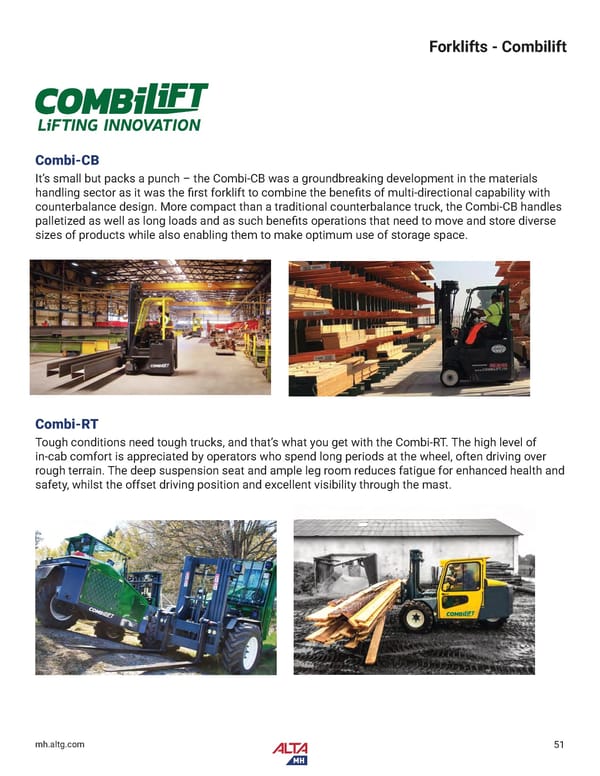 Forklifts - Combilift

COMBiLiFT
LiFTING INNOVATION

Combi-CB
It's small but packs a punch – the Combi-CB was a groundbreaking development in the materials handling sector as it was the first forklift to combine the benefits of multi-directional capability with counterbalance design. More compact than a traditional counterbalance truck, the Combi-CB handles palletized as well as long loads and as such benefits operations that need to move and store diverse sizes of products while also enabling them to make optimum use of storage space.

COMBiLiFT

Combi-RT
Tough conditions need tough trucks, and that's what you get with the Combi-RT. The high level of in-cab comfort is appreciated by operators who spend long periods at the wheel, often driving over rough terrain. The deep suspension seat and ample leg room reduces fatigue for enhanced health and safety, whilst the offset driving position and excellent visibility through the mast.

COMBiLiFT

COMBiLiFT

mh.altg.com

ALTA MH

51